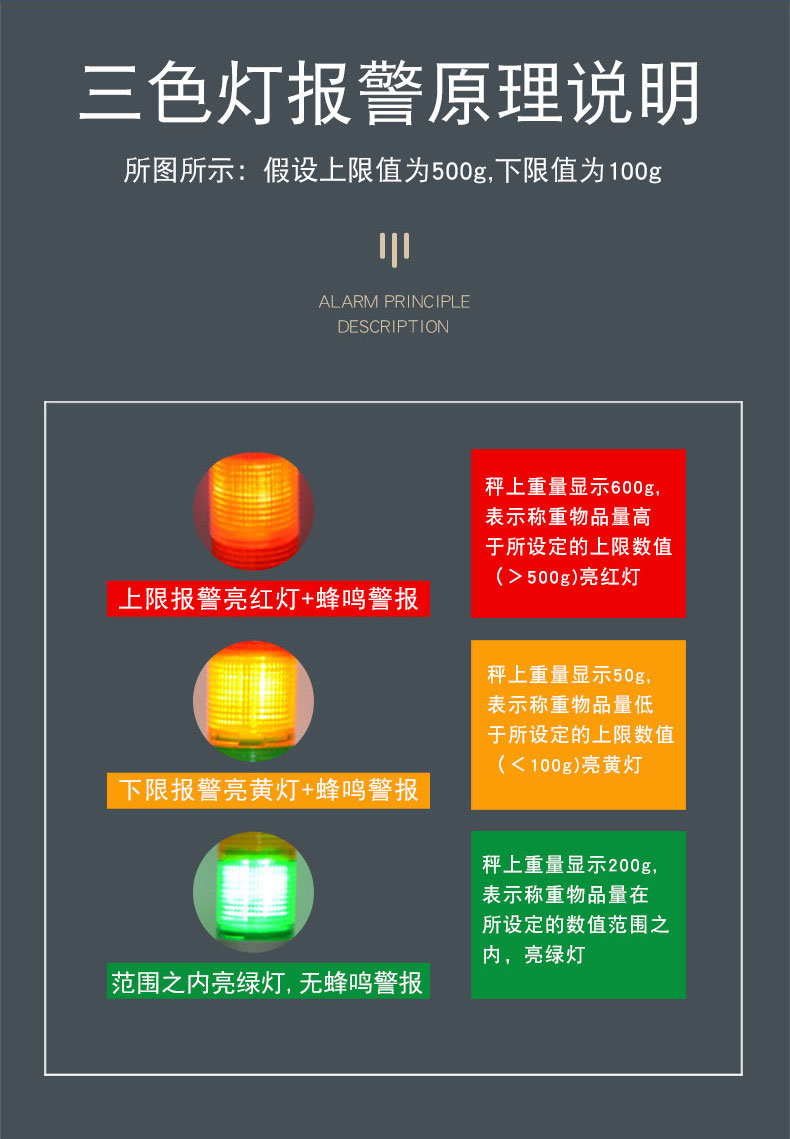 三色灯报警原理说明

所图所示：假设上限值为500g,下限值为100g

ALARM PRINCIPLE
DESCRIPTION

上限报警亮红灯+蜂鸣警报

秤上重量显示600g，表示称重物品量高于所设定的上限数值（＞500g)亮红灯

下限报警亮黄灯+蜂鸣警报

秤上重量显示50g，表示称重物品量低于所设定的上限数值（＜100g)亮黄灯

范围之内亮绿灯，无蜂鸣警报

秤上重量显示200g，表示称重物品量在所设定的数值范围之内，亮绿灯